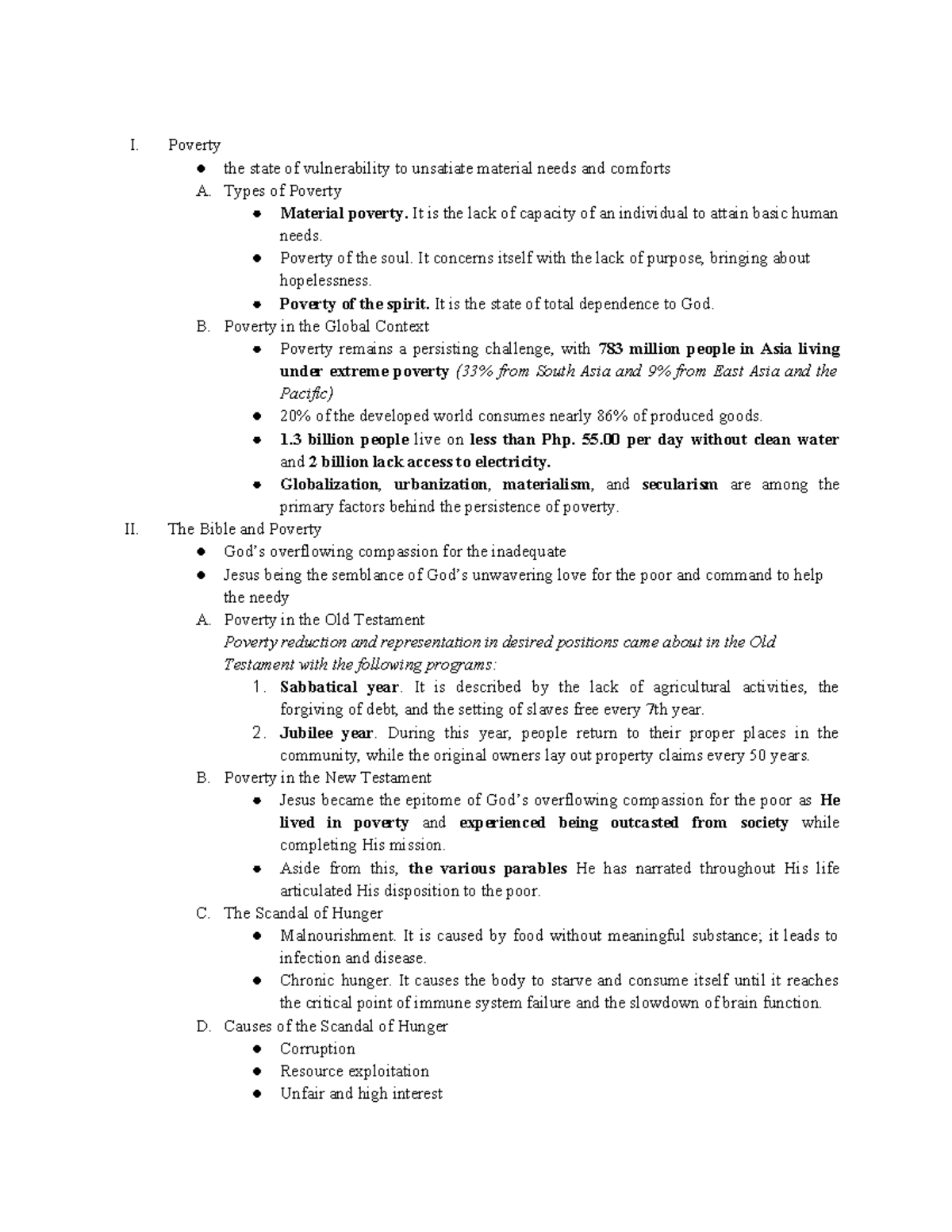 I. Poverty

● the state of vulnerability to unsatiate material needs and comforts

A. Types of Poverty

● Material poverty. It is the lack of capacity of an individual to attain basic human needs.

● Poverty of the soul. It concerns itself with the lack of purpose, bringing about hopelessness.

● Poverty of the spirit. It is the state of total dependence to God.

B. Poverty in the Global Context

● Poverty remains a persisting challenge, with 783 million people in Asia living under extreme poverty (33% from South Asia and 9% from East Asia and the Pacific)

● 20% of the developed world consumes nearly 86% of produced goods.

● 1.3 billion people live on less than Php. 55.00 per day without clean water and 2 billion lack access to electricity.

● Globalization, urbanization, materialism, and secularism are among the primary factors behind the persistence of poverty.

II. The Bible and Poverty

● God's overflowing compassion for the inadequate

● Jesus being the semblance of God's unwavering love for the poor and command to help the needy

A. Poverty in the Old Testament

Poverty reduction and representation in desired positions came about in the Old Testament with the following programs:

1. Sabbatical year. It is described by the lack of agricultural activities, the forgiving of debt, and the setting of slaves free every 7th year.

2. Jubilee year. During this year, people return to their proper places in the community, while the original owners lay out property claims every 50 years.

B. Poverty in the New Testament

● Jesus became the epitome of God's overflowing compassion for the poor as He lived in poverty and experienced being outcasted from society while completing His mission.

● Aside from this, the various parables He has narrated throughout His life articulated His disposition to the poor.

C. The Scandal of Hunger

● Malnourishment. It is caused by food without meaningful substance; it leads to infection and disease.

● Chronic hunger. It causes the body to starve and consume itself until it reaches the critical point of immune system failure and the slowdown of brain function.

D. Causes of the Scandal of Hunger

● Corruption

● Resource exploitation

● Unfair and high interest